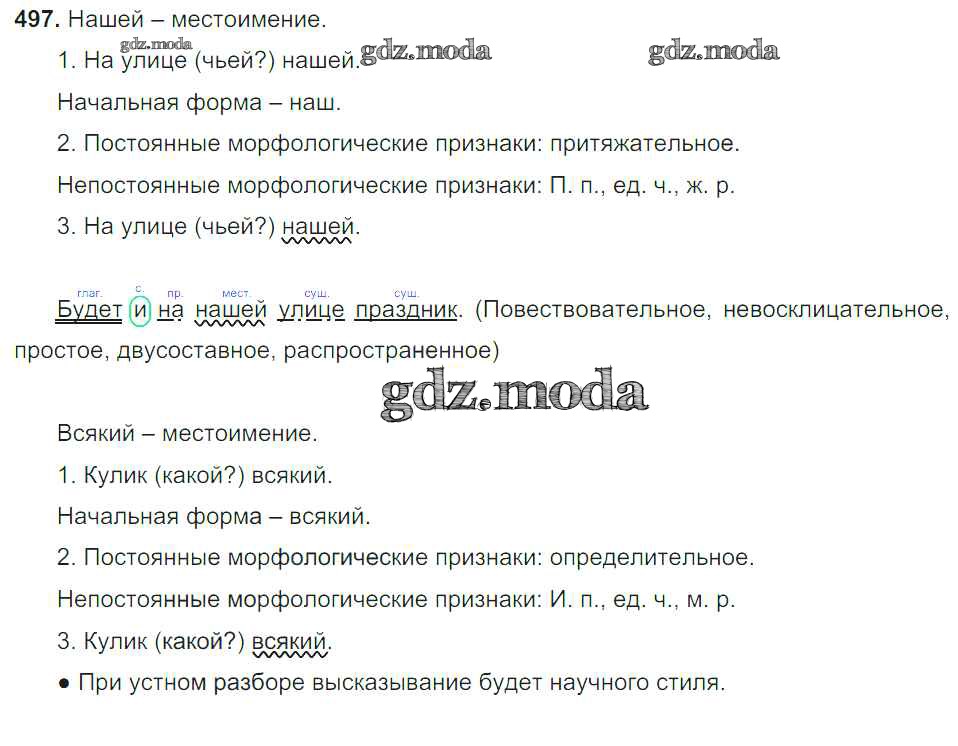 497. Нашей – местоимение.

1. На улице (чьей?) нашей.

Начальная форма – наш.

2. Постоянные морфологические признаки: притяжательное.

Непостоянные морфологические признаки: П. п., ед. ч., ж. р.

3. На улице (чьей?) нашей.

глаг. с. пр. мест. сущ. сущ.
Будет и на нашей улице праздник. (Повествовательное, невосклицательное, простое, двусоставное, распространенное)

Всякий – местоимение.

1. Кулик (какой?) всякий.

Начальная форма – всякий.

2. Постоянные морфологические признаки: определительное.

Непостоянные морфологические признаки: И. п., ед. ч., м. р.

3. Кулик (какой?) всякий.

• При устном разборе высказывание будет научного стиля.

gdz.moda